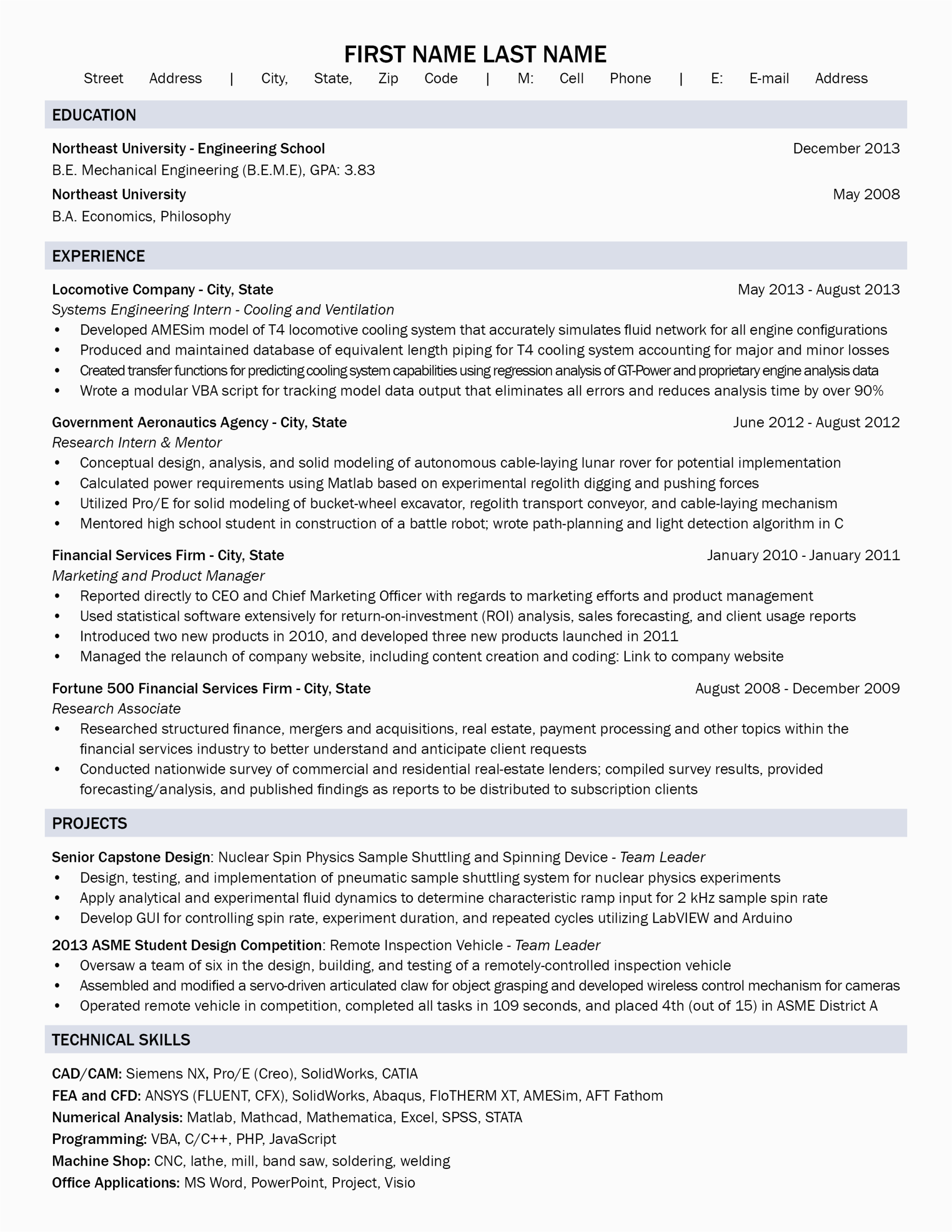 FIRST NAME LAST NAME
Street Address | City, State, Zip Code | M: Cell Phone | E: E-mail Address

EDUCATION

Northeast University - Engineering School December 2013
B.E. Mechanical Engineering (B.E.M.E), GPA: 3.83
Northeast University May 2008
B.A. Economics, Philosophy

EXPERIENCE

Locomotive Company - City, State May 2013 - August 2013
Systems Engineering Intern - Cooling and Ventilation
• Developed AMESim model of T4 locomotive cooling system that accurately simulates fluid network for all engine configurations
• Produced and maintained database of equivalent length piping for T4 cooling system accounting for major and minor losses
• Created transfer functions for predicting cooling system capabilities using regression analysis of GT-Power and proprietary engine analysis data
• Wrote a modular VBA script for tracking model data output that eliminates all errors and reduces analysis time by over 90%

Government Aeronautics Agency - City, State June 2012 - August 2012
Research Intern & Mentor
• Conceptual design, analysis, and solid modeling of autonomous cable-laying lunar rover for potential implementation
• Calculated power requirements using Matlab based on experimental regolith digging and pushing forces
• Utilized Pro/E for solid modeling of bucket-wheel excavator, regolith transport conveyor, and cable-laying mechanism
• Mentored high school student in construction of a battle robot; wrote path-planning and light detection algorithm in C

Financial Services Firm - City, State January 2010 - January 2011
Marketing and Product Manager
• Reported directly to CEO and Chief Marketing Officer with regards to marketing efforts and product management
• Used statistical software extensively for return-on-investment (ROI) analysis, sales forecasting, and client usage reports
• Introduced two new products in 2010, and developed three new products launched in 2011
• Managed the relaunch of company website, including content creation and coding: Link to company website

Fortune 500 Financial Services Firm - City, State August 2008 - December 2009
Research Associate
• Researched structured finance, mergers and acquisitions, real estate, payment processing and other topics within the financial services industry to better understand and anticipate client requests
• Conducted nationwide survey of commercial and residential real-estate lenders; compiled survey results, provided forecasting/analysis, and published findings as reports to be distributed to subscription clients

PROJECTS

Senior Capstone Design: Nuclear Spin Physics Sample Shuttling and Spinning Device - Team Leader
• Design, testing, and implementation of pneumatic sample shuttling system for nuclear physics experiments
• Apply analytical and experimental fluid dynamics to determine characteristic ramp input for 2 kHz sample spin rate
• Develop GUI for controlling spin rate, experiment duration, and repeated cycles utilizing LabVIEW and Arduino

2013 ASME Student Design Competition: Remote Inspection Vehicle - Team Leader
• Oversaw a team of six in the design, building, and testing of a remotely-controlled inspection vehicle
• Assembled and modified a servo-driven articulated claw for object grasping and developed wireless control mechanism for cameras
• Operated remote vehicle in competition, completed all tasks in 109 seconds, and placed 4th (out of 15) in ASME District A

TECHNICAL SKILLS

CAD/CAM: Siemens NX, Pro/E (Creo), SolidWorks, CATIA
FEA and CFD: ANSYS (FLUENT, CFX), SolidWorks, Abaqus, FloTHERM XT, AMESim, AFT Fathom
Numerical Analysis: Matlab, Mathcad, Mathematica, Excel, SPSS, STATA
Programming: VBA, C/C++, PHP, JavaScript
Machine Shop: CNC, lathe, mill, band saw, soldering, welding
Office Applications: MS Word, PowerPoint, Project, Visio